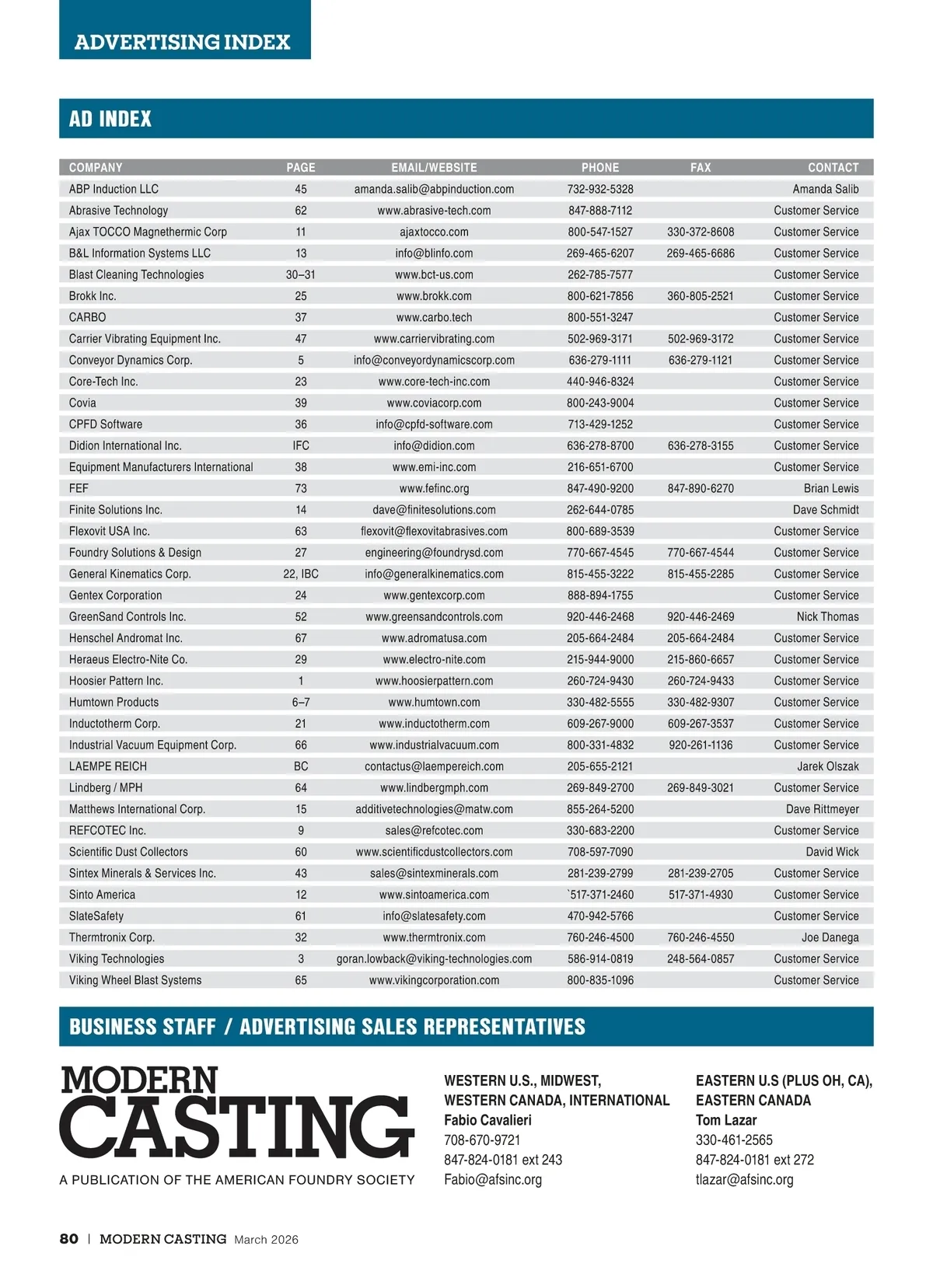 ADVERTISING INDEX

AD INDEX

| COMPANY | PAGE | EMAIL/WEBSITE | PHONE | FAX | CONTACT |
|---|---|---|---|---|---|
| ABP Induction LLC | 45 | amanda.salib@abpinduction.com | 732-932-5328 | | Amanda Salib |
| Abrasive Technology | 62 | www.abrasive-tech.com | 847-888-7112 | | Customer Service |
| Ajax TOCCO Magnethermic Corp | 11 | ajaxtocco.com | 800-547-1527 | 330-372-8608 | Customer Service |
| B&L Information Systems LLC | 13 | info@blinfo.com | 269-465-6207 | 269-465-6686 | Customer Service |
| Blast Cleaning Technologies | 30–31 | www.bct-us.com | 262-785-7577 | | Customer Service |
| Brokk Inc. | 25 | www.brokk.com | 800-621-7856 | 360-805-2521 | Customer Service |
| CARBO | 37 | www.carbo.tech | 800-551-3247 | | Customer Service |
| Carrier Vibrating Equipment Inc. | 47 | www.carriervibrating.com | 502-969-3171 | 502-969-3172 | Customer Service |
| Conveyor Dynamics Corp. | 5 | info@conveyordynamicscorp.com | 636-279-1111 | 636-279-1121 | Customer Service |
| Core-Tech Inc. | 23 | www.core-tech-inc.com | 440-946-8324 | | Customer Service |
| Covia | 39 | www.coviacorp.com | 800-243-9004 | | Customer Service |
| CPFD Software | 36 | info@cpfd-software.com | 713-429-1252 | | Customer Service |
| Didion International Inc. | IFC | info@didion.com | 636-278-8700 | 636-278-3155 | Customer Service |
| Equipment Manufacturers International | 38 | www.emi-inc.com | 216-651-6700 | | Customer Service |
| FEF | 73 | www.fefinc.org | 847-490-9200 | 847-890-6270 | Brian Lewis |
| Finite Solutions Inc. | 14 | dave@finitesolutions.com | 262-644-0785 | | Dave Schmidt |
| Flexovit USA Inc. | 63 | flexovit@flexovitabrasives.com | 800-689-3539 | | Customer Service |
| Foundry Solutions & Design | 27 | engineering@foundrysd.com | 770-667-4545 | 770-667-4544 | Customer Service |
| General Kinematics Corp. | 22, IBC | info@generalkinematics.com | 815-455-3222 | 815-455-2285 | Customer Service |
| Gentex Corporation | 24 | www.gentexcorp.com | 888-894-1755 | | Customer Service |
| GreenSand Controls Inc. | 52 | www.greensandcontrols.com | 920-446-2468 | 920-446-2469 | Nick Thomas |
| Henschel Andromat Inc. | 67 | www.adromatusa.com | 205-664-2484 | 205-664-2484 | Customer Service |
| Heraeus Electro-Nite Co. | 29 | www.electro-nite.com | 215-944-9000 | 215-860-6657 | Customer Service |
| Hoosier Pattern Inc. | 1 | www.hoosierpattern.com | 260-724-9430 | 260-724-9433 | Customer Service |
| Humtown Products | 6–7 | www.humtown.com | 330-482-5555 | 330-482-9307 | Customer Service |
| Inductotherm Corp. | 21 | www.inductotherm.com | 609-267-9000 | 609-267-3537 | Customer Service |
| Industrial Vacuum Equipment Corp. | 66 | www.industrialvacuum.com | 800-331-4832 | 920-261-1136 | Customer Service |
| LAEMPE REICH | BC | contactus@laempereich.com | 205-655-2121 | | Jarek Olszak |
| Lindberg / MPH | 64 | www.lindbergmph.com | 269-849-2700 | 269-849-3021 | Customer Service |
| Matthews International Corp. | 15 | additivetechnologies@matw.com | 855-264-5200 | | Dave Rittmeyer |
| REFCOTEC Inc. | 9 | sales@refcotec.com | 330-683-2200 | | Customer Service |
| Scientific Dust Collectors | 60 | www.scientificdustcollectors.com | 708-597-7090 | | David Wick |
| Sintex Minerals & Services Inc. | 43 | sales@sintexminerals.com | 281-239-2799 | 281-239-2705 | Customer Service |
| Sinto America | 12 | www.sintoamerica.com | `517-371-2460 | 517-371-4930 | Customer Service |
| SlateSafety | 61 | info@slatesafety.com | 470-942-5766 | | Customer Service |
| Thermtronix Corp. | 32 | www.thermtronix.com | 760-246-4500 | 760-246-4550 | Joe Danega |
| Viking Technologies | 3 | goran.lowback@viking-technologies.com | 586-914-0819 | 248-564-0857 | Customer Service |
| Viking Wheel Blast Systems | 65 | www.vikingcorporation.com | 800-835-1096 | | Customer Service |

BUSINESS STAFF / ADVERTISING SALES REPRESENTATIVES

MODERN CASTING
A PUBLICATION OF THE AMERICAN FOUNDRY SOCIETY

WESTERN U.S., MIDWEST, WESTERN CANADA, INTERNATIONAL
Fabio Cavalieri
708-670-9721
847-824-0181 ext 243
Fabio@afsinc.org

EASTERN U.S (PLUS OH, CA), EASTERN CANADA
Tom Lazar
330-461-2565
847-824-0181 ext 272
tlazar@afsinc.org

80 | MODERN CASTING March 2026